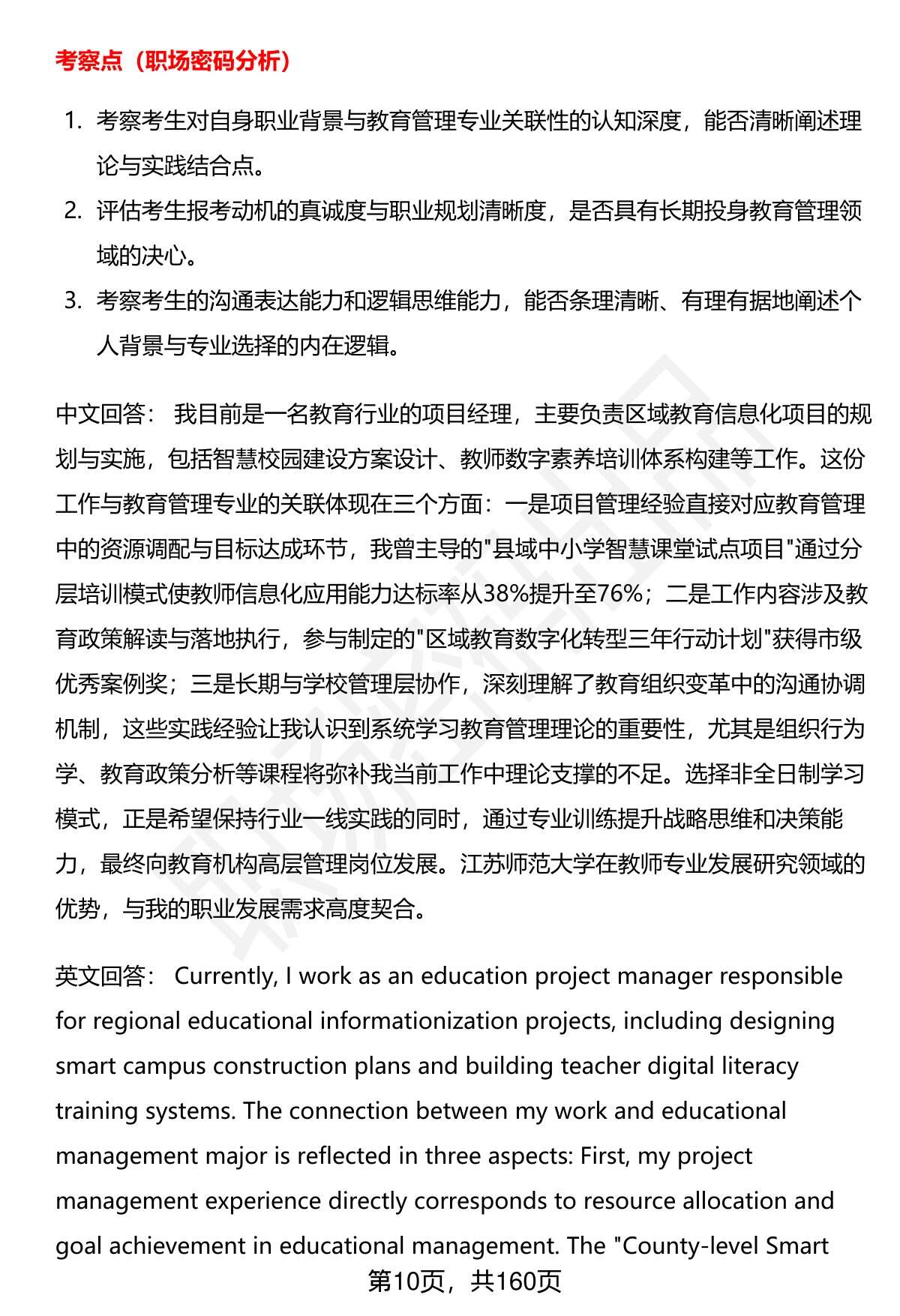 考察点（职场密码分析）

1. 考察考生对自身职业背景与教育管理专业关联性的认知深度，能否清晰阐述理论与实践结合点。
2. 评估考生报考动机的真诚度与职业规划清晰度，是否具有长期投身教育管理领域的决心。
3. 考察考生的沟通表达能力和逻辑思维能力，能否条理清晰、有理有据地阐述个人背景与专业选择的内在逻辑。

中文回答： 我目前是一名教育行业的项目经理，主要负责区域教育信息化项目的规划与实施，包括智慧校园建设方案设计、教师数字素养培训体系构建等工作。这份工作与教育管理专业的关联体现在三个方面：一是项目管理经验直接对应教育管理中的资源调配与目标达成环节，我曾主导的"县域中小学智慧课堂试点项目"通过分层培训模式使教师信息化应用能力达标率从38%提升至76%；二是工作内容涉及教育政策解读与落地执行，参与制定的"区域教育数字化转型三年行动计划"获得市级优秀案例奖；三是长期与学校管理层协作，深刻理解了教育组织变革中的沟通协调机制，这些实践经验让我认识到系统学习教育管理理论的重要性，尤其是组织行为学、教育政策分析等课程将弥补我当前工作中理论支撑的不足。选择非全日制学习模式，正是希望保持行业一线实践的同时，通过专业训练提升战略思维和决策能力，最终向教育机构高层管理岗位发展。江苏师范大学在教师专业发展研究领域的优势，与我的职业发展需求高度契合。

英文回答： Currently, I work as an education project manager responsible for regional educational informationization projects, including designing smart campus construction plans and building teacher digital literacy training systems. The connection between my work and educational management major is reflected in three aspects: First, my project management experience directly corresponds to resource allocation and goal achievement in educational management. The "County-level Smart

第10页，共160页